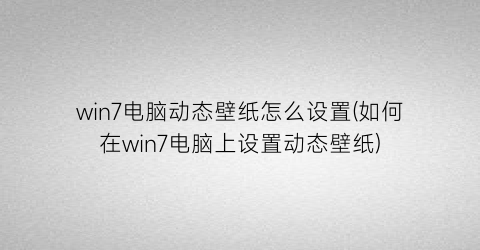 win7电脑动态壁纸怎么设置(如何在win7电脑上设置动态壁纸)